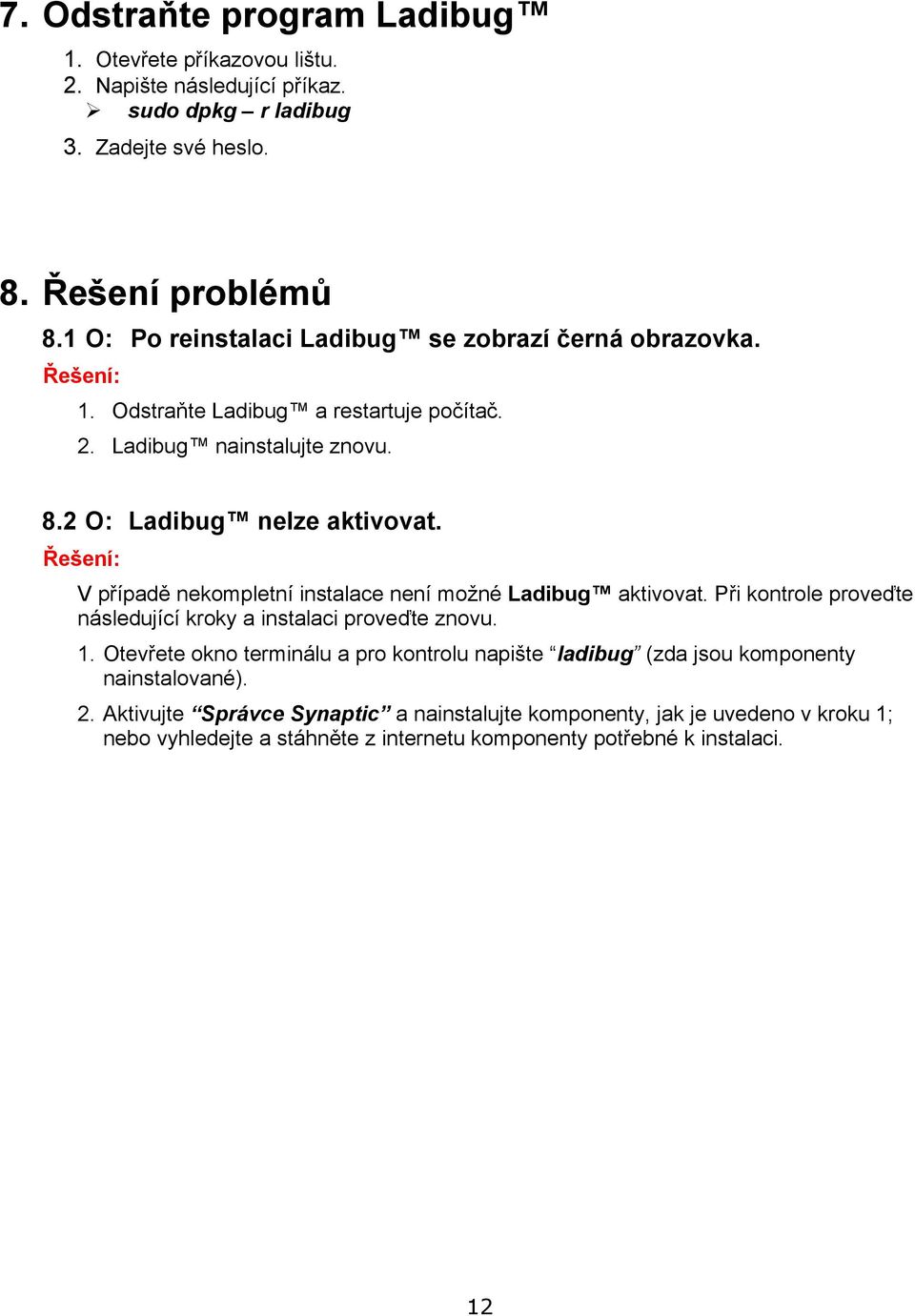 7. Odstraňte program Ladibug™

1. Otevřete příkazovou lištu.
2. Napište následující příkaz.
➢ sudo dpkg – r ladibug
3. Zadejte své heslo.

8. Řešení problémů

8.1 O: Po reinstalaci Ladibug™ se zobrazí černá obrazovka.

Řešení:

1. Odstraňte Ladibug™ a restartuje počítač.
2. Ladibug™ nainstalujte znovu.

8.2 O: Ladibug™ nelze aktivovat.

Řešení:

V případě nekompletní instalace není možné Ladibug™ aktivovat. Při kontrole proveďte následující kroky a instalaci proveďte znovu.

1. Otevřete okno terminálu a pro kontrolu napište “ladibug” (zda jsou komponenty nainstalované).

2. Aktivujte “Správce Synaptic” a nainstalujte komponenty, jak je uvedeno v kroku 1; nebo vyhledejte a stáhněte z internetu komponenty potřebné k instalaci.

12